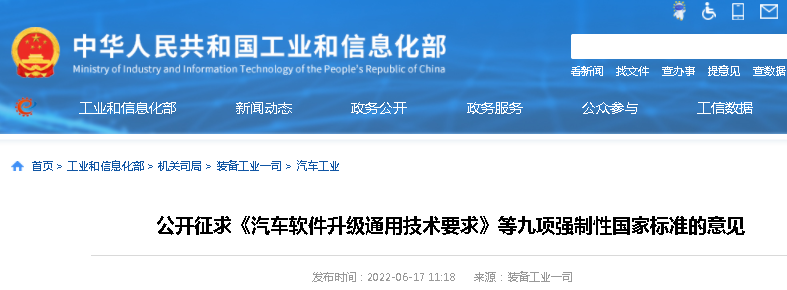 中华人民共和国工业和信息化部
Ministry of Industry and Information Technology of the People's Republic of China

看新闻 找文件 查办事 提意见 查数据

工业和信息化部 新闻动态 政务公开 政务服务 公众参与 工信数据

首页 > 工业和信息化部 > 机关司局 > 装备工业一司 > 汽车工业

公开征求《汽车软件升级通用技术要求》等九项强制性国家标准的意见

发布时间：2022-06-17 11:18 来源：装备工业一司